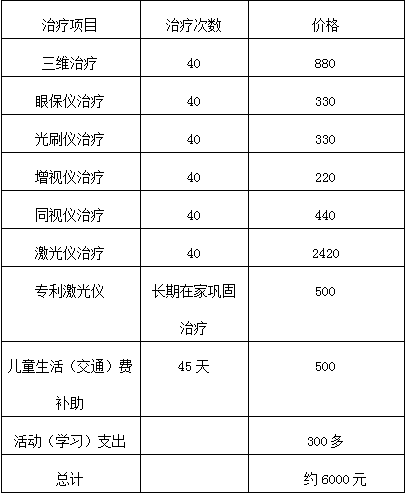 | 治疗项目 | 治疗次数 | 价格 |
|---|---|---|
| 三维治疗 | 40 | 880 |
| 眼保仪治疗 | 40 | 330 |
| 光刷仪治疗 | 40 | 330 |
| 增视仪治疗 | 40 | 220 |
| 同视仪治疗 | 40 | 440 |
| 激光仪治疗 | 40 | 2420 |
| 专利激光仪 | 长期在家巩固治疗 | 500 |
| 儿童生活（交通）费补助 | 45 天 | 500 |
| 活动（学习）支出 |  | 300 多 |
| 总计 |  | 约 6000 元 |